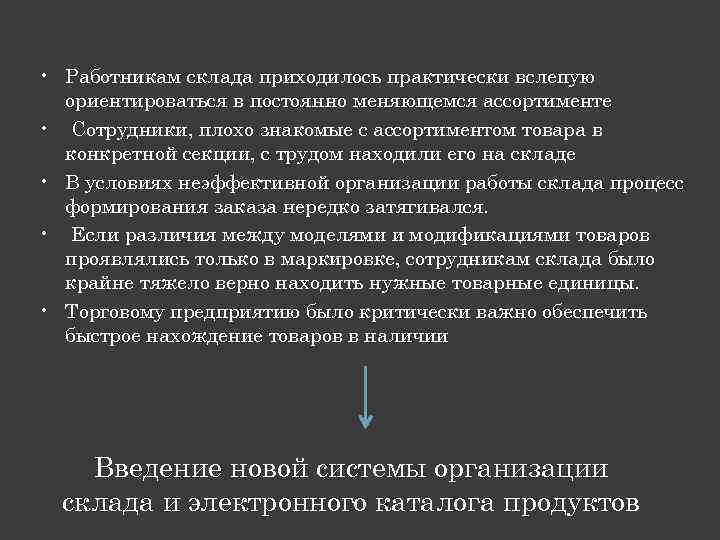 • Работникам склада приходилось практически вслепую ориентироваться в постоянно меняющемся ассортименте

• Сотрудники, плохо знакомые с ассортиментом товара в конкретной секции, с трудом находили его на складе

• В условиях неэффективной организации работы склада процесс формирования заказа нередко затягивался.

• Если различия между моделями и модификациями товаров проявлялись только в маркировке, сотрудникам склада было крайне тяжело верно находить нужные товарные единицы.

• Торговому предприятию было критически важно обеспечить быстрое нахождение товаров в наличии

Введение новой системы организации склада и электронного каталога продуктов